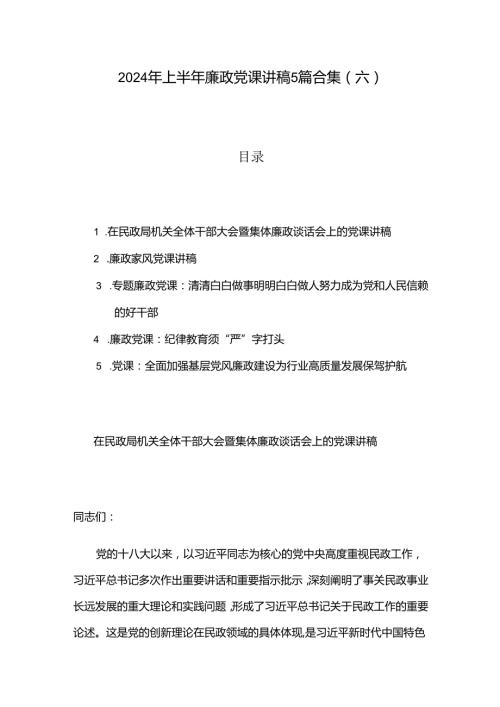 2024年上半年廉政党课讲稿5篇合集（六）

目录

1 .在民政局机关全体干部大会暨集体廉政谈话会上的党课讲稿

2 .廉政家风党课讲稿

3 .专题廉政党课：清清白白做事明明白白做人努力成为党和人民信赖的好干部

4 .廉政党课：纪律教育须“严”字打头

5 .党课：全面加强基层党风廉政建设为行业高质量发展保驾护航

在民政局机关全体干部大会暨集体廉政谈话会上的党课讲稿

同志们：

党的十八大以来，以习近平同志为核心的党中央高度重视民政工作，习近平总书记多次作出重要讲话和重要指示批示，深刻阐明了事关民政事业长远发展的重大理论和实践问题，形成了习近平总书记关于民政工作的重要论述。这是党的创新理论在民政领域的具体体现，是习近平新时代中国特色